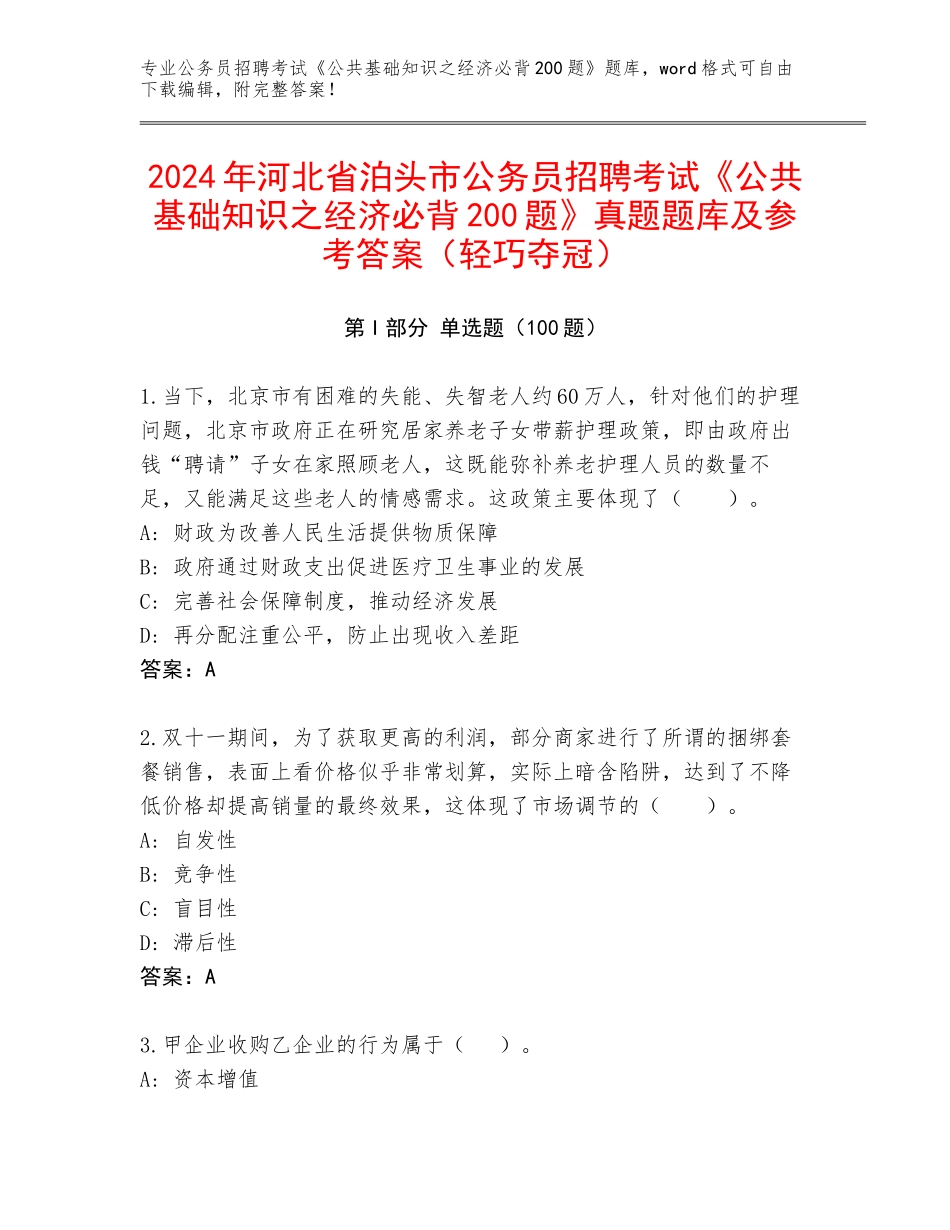 专业公务员招聘考试《公共基础知识之经济必背200题》题库，word格式可自由下载编辑，附完整答案！

2024年河北省泊头市公务员招聘考试《公共基础知识之经济必背200题》真题题库及参考答案（轻巧夺冠）

第Ⅰ部分 单选题（100题）

1.当下，北京市有困难的失能、失智老人约60万人，针对他们的护理问题，北京市政府正在研究居家养老子女带薪护理政策，即由政府出钱“聘请”子女在家照顾老人，这既能弥补养老护理人员的数量不足，又能满足这些老人的情感需求。这政策主要体现了（　　）。
A：财政为改善人民生活提供物质保障
B：政府通过财政支出促进医疗卫生事业的发展
C：完善社会保障制度，推动经济发展
D：再分配注重公平，防止出现收入差距
答案：A

2.双十一期间，为了获取更高的利润，部分商家进行了所谓的捆绑套餐销售，表面上看价格似乎非常划算，实际上暗含陷阱，达到了不降低价格却提高销量的最终效果，这体现了市场调节的（　　）。
A：自发性
B：竞争性
C：盲目性
D：滞后性
答案：A

3.甲企业收购乙企业的行为属于（　　）。
A：资本增值